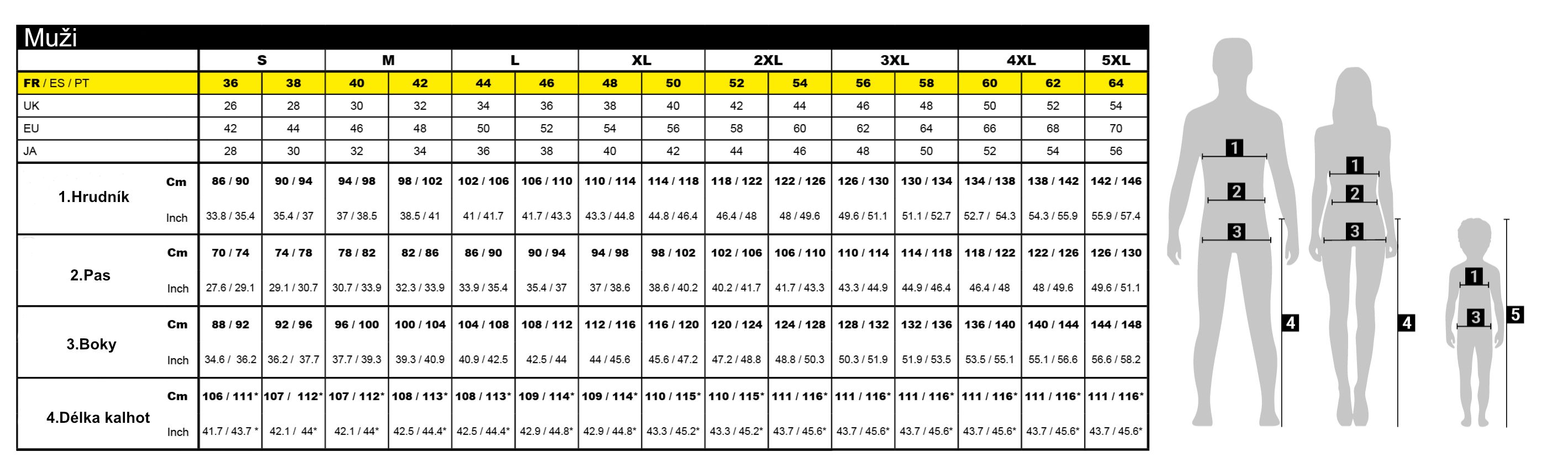 Muži

| | | S | | M | | L | | XL | | 2XL | | 3XL | | 4XL | | 5XL |
|---|---|---|---|---|---|---|---|---|---|---|---|---|---|---|---|---|
| FR / ES / PT | | 36 | 38 | 40 | 42 | 44 | 46 | 48 | 50 | 52 | 54 | 56 | 58 | 60 | 62 | 64 |
| UK | | 26 | 28 | 30 | 32 | 34 | 36 | 38 | 40 | 42 | 44 | 46 | 48 | 50 | 52 | 54 |
| EU | | 42 | 44 | 46 | 48 | 50 | 52 | 54 | 56 | 58 | 60 | 62 | 64 | 66 | 68 | 70 |
| JA | | 28 | 30 | 32 | 34 | 36 | 38 | 40 | 42 | 44 | 46 | 48 | 50 | 52 | 54 | 56 |
| 1.Hrudník | Cm | 86 / 90 | 90 / 94 | 94 / 98 | 98 / 102 | 102 / 106 | 106 / 110 | 110 / 114 | 114 / 118 | 118 / 122 | 122 / 126 | 126 / 130 | 130 / 134 | 134 / 138 | 138 / 142 | 142 / 146 |
| | Inch | 33.8 / 35.4 | 35.4 / 37 | 37 / 38.5 | 38.5 / 41 | 41 / 41.7 | 41.7 / 43.3 | 43.3 / 44.8 | 44.8 / 46.4 | 46.4 / 48 | 48 / 49.6 | 49.6 / 51.1 | 51.1 / 52.7 | 52.7 / 54.3 | 54.3 / 55.9 | 55.9 / 57.4 |
| 2.Pas | Cm | 70 / 74 | 74 / 78 | 78 / 82 | 82 / 86 | 86 / 90 | 90 / 94 | 94 / 98 | 98 / 102 | 102 / 106 | 106 / 110 | 110 / 114 | 114 / 118 | 118 / 122 | 122 / 126 | 126 / 130 |
| | Inch | 27.6 / 29.1 | 29.1 / 30.7 | 30.7 / 33.9 | 32.3 / 33.9 | 33.9 / 35.4 | 35.4 / 37 | 37 / 38.6 | 38.6 / 40.2 | 40.2 / 41.7 | 41.7 / 43.3 | 43.3 / 44.9 | 44.9 / 46.4 | 46.4 / 48 | 48 / 49.6 | 49.6 / 51.1 |
| 3.Boky | Cm | 88 / 92 | 92 / 96 | 96 / 100 | 100 / 104 | 104 / 108 | 108 / 112 | 112 / 116 | 116 / 120 | 120 / 124 | 124 / 128 | 128 / 132 | 132 / 136 | 136 / 140 | 140 / 144 | 144 / 148 |
| | Inch | 34.6 / 36.2 | 36.2 / 37.7 | 37.7 / 39.3 | 39.3 / 40.9 | 40.9 / 42.5 | 42.5 / 44 | 44 / 45.6 | 45.6 / 47.2 | 47.2 / 48.8 | 48.8 / 50.3 | 50.3 / 51.9 | 51.9 / 53.5 | 53.5 / 55.1 | 55.1 / 56.6 | 56.6 / 58.2 |
| 4.Délka kalhot | Cm | 106 / 111* | 107 / 112* | 107 / 112* | 108 / 113* | 108 / 113* | 109 / 114* | 109 / 114* | 110 / 115* | 110 / 115* | 111 / 116* | 111 / 116* | 111 / 116* | 111 / 116* | 111 / 116* | 111 / 116* |
| | Inch | 41.7 / 43.7 * | 42.1 / 44* | 42.1 / 44* | 42.5 / 44.4* | 42.5 / 44.4* | 42.9 / 44.8* | 42.9 / 44.8* | 43.3 / 45.2* | 43.3 / 45.2* | 43.7 / 45.6* | 43.7 / 45.6* | 43.7 / 45.6* | 43.7 / 45.6* | 43.7 / 45.6* | 43.7 / 45.6* |

1 2 3 4
1 2 3 4
1 3 5